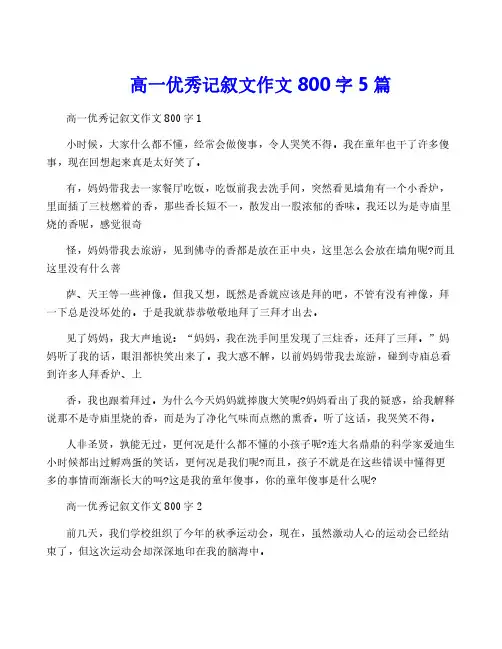 高一优秀记叙文作文 800 字 5 篇

高一优秀记叙文作文 800 字 1

小时候，大家什么都不懂，经常会做傻事，令人哭笑不得。我在童年也干了许多傻事，现在回想起来真是太好笑了。

有，妈妈带我去一家餐厅吃饭，吃饭前我去洗手间，突然看见墙角有一个小香炉，里面插了三枝燃着的香，那些香长短不一，散发出一股浓郁的香味。我还以为是寺庙里烧的香呢，感觉很奇

怪，妈妈带我去旅游，见到佛寺的香都是放在正中央，这里怎么会放在墙角呢?而且这里没有什么菩

萨、天王等一些神像。但我又想，既然是香就应该是拜的吧，不管有没有神像，拜一下总是没坏处的。于是我就恭恭敬敬地拜了三拜才出去。

见了妈妈，我大声地说：“妈妈，我在洗手间里发现了三炷香，还拜了三拜。”妈妈听了我的话，眼泪都快笑出来了。我大惑不解，以前妈妈带我去旅游，碰到寺庙总看到许多人拜香炉、上

香，我也跟着拜过。为什么今天妈妈就捧腹大笑呢?妈妈看出了我的疑惑，给我解释说那不是寺庙里烧的香，而是为了净化气味而点燃的熏香。听了这话，我哭笑不得。

人非圣贤，孰能无过，更何况是什么都不懂的小孩子呢?连大名鼎鼎的科学家爱迪生小时候都出过孵鸡蛋的笑话，更何况是我们呢?而且，孩子不就是在这些错误中懂得更多的事情而渐渐长大的吗?这是我的童年傻事，你的童年傻事是什么呢?

高一优秀记叙文作文 800 字 2

前几天，我们学校组织了今年的秋季运动会，现在，虽然激动人心的运动会已经结束了，但这次运动会却深深地印在我的脑海中。